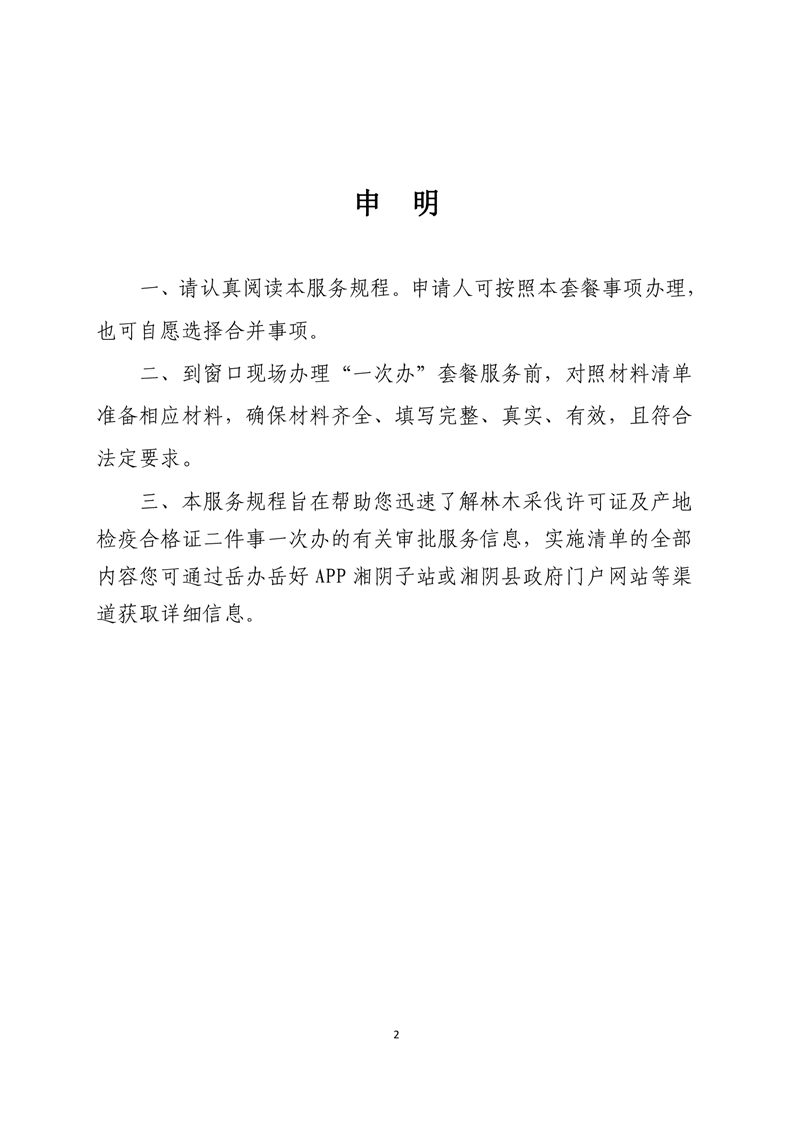 申　明

一、请认真阅读本服务规程。申请人可按照本套餐事项办理，也可自愿选择合并事项。

二、到窗口现场办理“一次办”套餐服务前，对照材料清单准备相应材料，确保材料齐全、填写完整、真实、有效，且符合法定要求。

三、本服务规程旨在帮助您迅速了解林木采伐许可证及产地检疫合格证二件事一次办的有关审批服务信息，实施清单的全部内容您可通过岳办岳好 APP 湘阴子站或湘阴县政府门户网站等渠道获取详细信息。

2